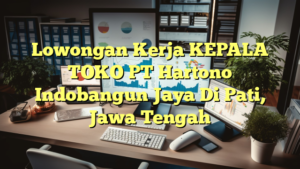 Lowongan Kerja KEPALA TOKO PT Hartono Indobangun Jaya Di Pati, Jawa Tengah